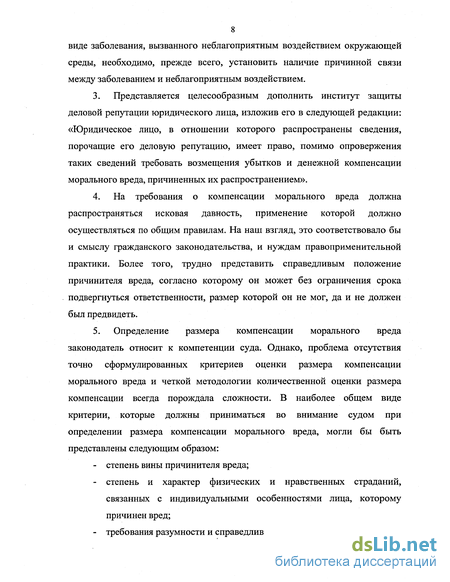 8

виде заболевания, вызванного неблагоприятным воздействием окружающей среды, необходимо, прежде всего, установить наличие причинной связи между заболеванием и неблагоприятным воздействием.

3. Представляется целесообразным дополнить институт защиты деловой репутации юридического лица, изложив его в следующей редакции: «Юридическое лицо, в отношении которого распространены сведения, порочащие его деловую репутацию, имеет право, помимо опровержения таких сведений требовать возмещения убытков и денежной компенсации морального вреда, причиненных их распространением».

4. На требования о компенсации морального вреда должна распространяться исковая давность, применение которой должно осуществляться по общим правилам. На наш взгляд, это соответствовало бы и смыслу гражданского законодательства, и нуждам правоприменительной практики. Более того, трудно представить справедливым положение причинителя вреда, согласно которому он может без ограничения срока подвергнуться ответственности, размер которой он не мог, да и не должен был предвидеть.

5. Определение размера компенсации морального вреда законодатель относит к компетенции суда. Однако, проблема отсутствия точно сформулированных критериев оценки размера компенсации морального вреда и четкой методологии количественной оценки размера компенсации всегда порождала сложности. В наиболее общем виде критерии, которые должны приниматься во внимание судом при определении размера компенсации морального вреда, могли бы быть представлены следующим образом:

- степень вины причинителя вреда;
- степень и характер физических и нравственных страданий, связанных с индивидуальными особенностями лица, которому причинен вред;
- требования разумности и справедлив

dsLib.net
библиотека диссертаций